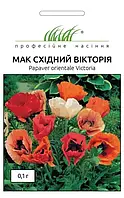 професійне насіння

МАК СХІДНИЙ ВІКТОРІЯ
Papaver orientale Victoria

0,1 г